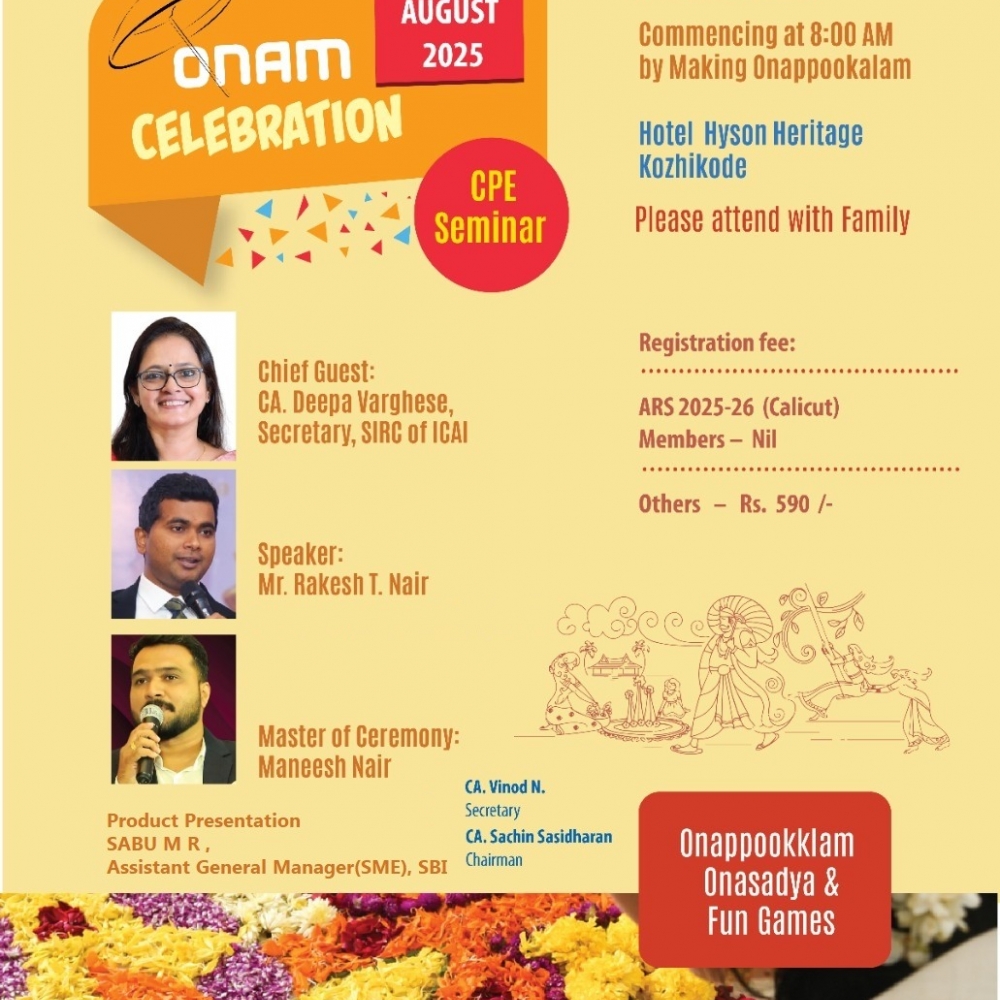 ONAM CELEBRATION

AUGUST 2025

CPE Seminar

Commencing at 8:00 AM by Making Onappookalam

Hotel Hyson Heritage Kozhikode

Please attend with Family

Chief Guest:
CA. Deepa Varghese,
Secretary, SIRC of ICAI

Speaker:
Mr. Rakesh T. Nair

Master of Ceremony:
Maneesh Nair

Registration fee:

ARS 2025-26 (Calicut)
Members – Nil

Others – Rs. 590 /-

Product Presentation
SABU M R ,
Assistant General Manager(SME), SBI

CA. Vinod N.
Secretary
CA. Sachin Sasidharan
Chairman

Onappookklam
Onasadya &
Fun Games